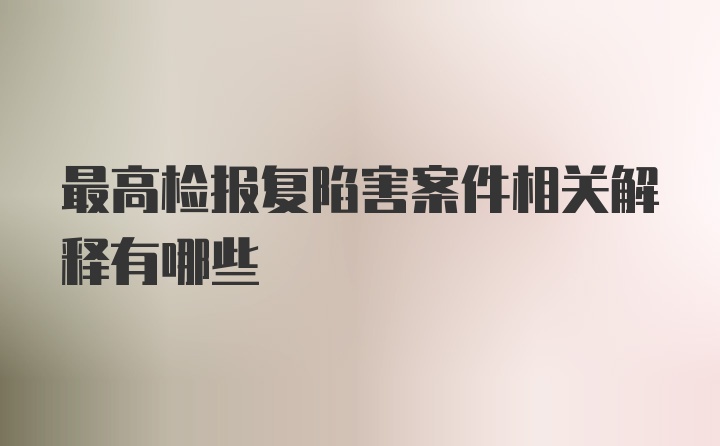 最高检报复陷害案件相关解释有哪些